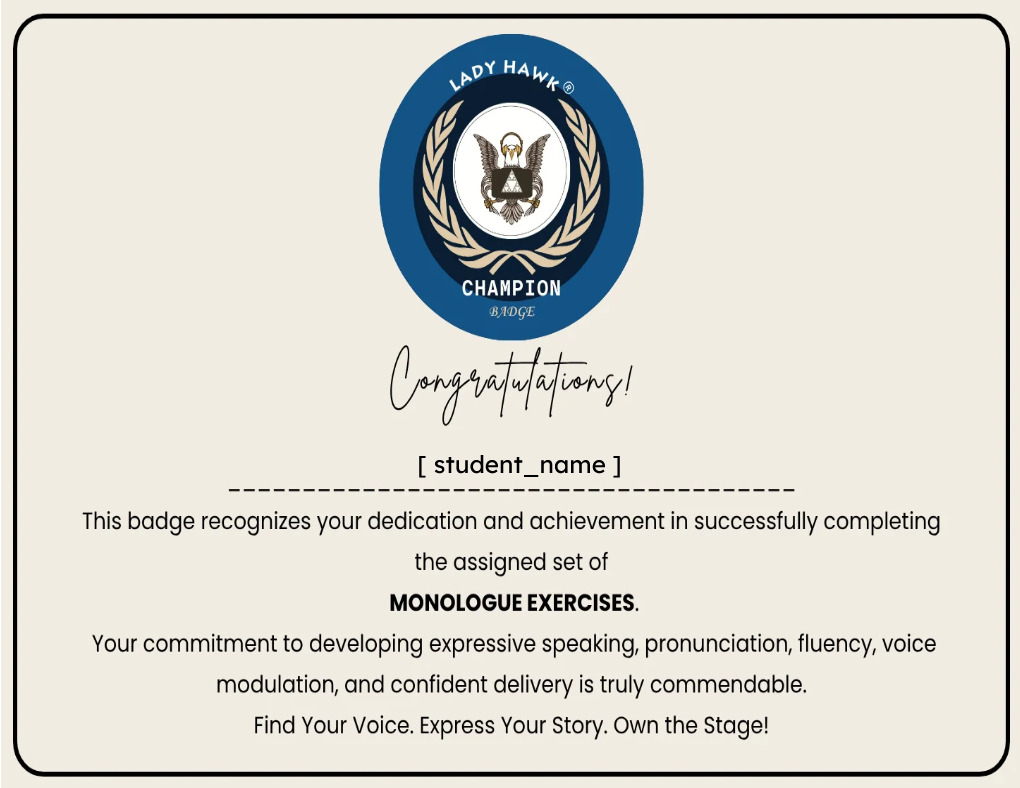 LADY HAWK ®

CHAMPION

BADGE

Congratulations!

[ student_name ]

This badge recognizes your dedication and achievement in successfully completing the assigned set of

MONOLOGUE EXERCISES.

Your commitment to developing expressive speaking, pronunciation, fluency, voice modulation, and confident delivery is truly commendable.

Find Your Voice. Express Your Story. Own the Stage!